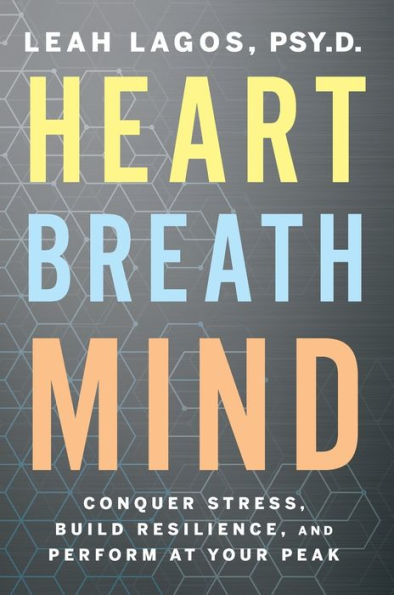 LEAH LAGOS, PSY.D.

HEART
BREATH
MIND

CONQUER STRESS,
BUILD RESILIENCE, AND
PERFORM AT YOUR PEAK